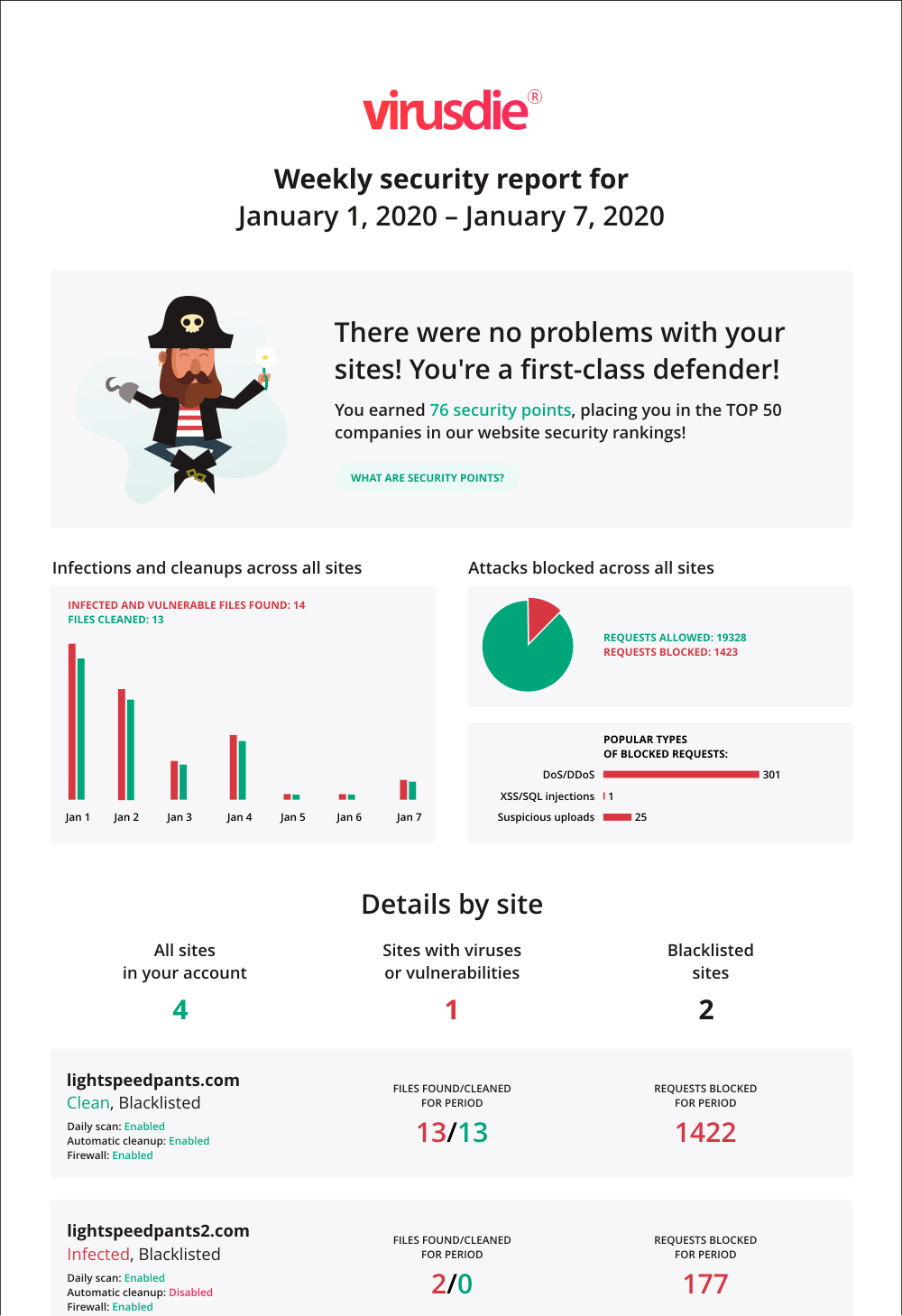 virusdie®

Weekly security report for
January 1, 2020 – January 7, 2020

There were no problems with your sites! You're a first-class defender!

You earned 76 security points, placing you in the TOP 50 companies in our website security rankings!

WHAT ARE SECURITY POINTS?

Infections and cleanups across all sites

INFECTED AND VULNERABLE FILES FOUND: 14
FILES CLEANED: 13

Jan 1 Jan 2 Jan 3 Jan 4 Jan 5 Jan 6 Jan 7

Attacks blocked across all sites

REQUESTS ALLOWED: 19328
REQUESTS BLOCKED: 1423

POPULAR TYPES
OF BLOCKED REQUESTS:

DoS/DDoS 301
XSS/SQL injections 1
Suspicious uploads 25

Details by site

All sites
in your account
4

Sites with viruses
or vulnerabilities
1

Blacklisted
sites
2

lightspeedpants.com
Clean, Blacklisted
Daily scan: Enabled
Automatic cleanup: Enabled
Firewall: Enabled

FILES FOUND/CLEANED
FOR PERIOD
13/13

REQUESTS BLOCKED
FOR PERIOD
1422

lightspeedpants2.com
Infected, Blacklisted
Daily scan: Enabled
Automatic cleanup: Disabled
Firewall: Enabled

FILES FOUND/CLEANED
FOR PERIOD
2/0

REQUESTS BLOCKED
FOR PERIOD
177